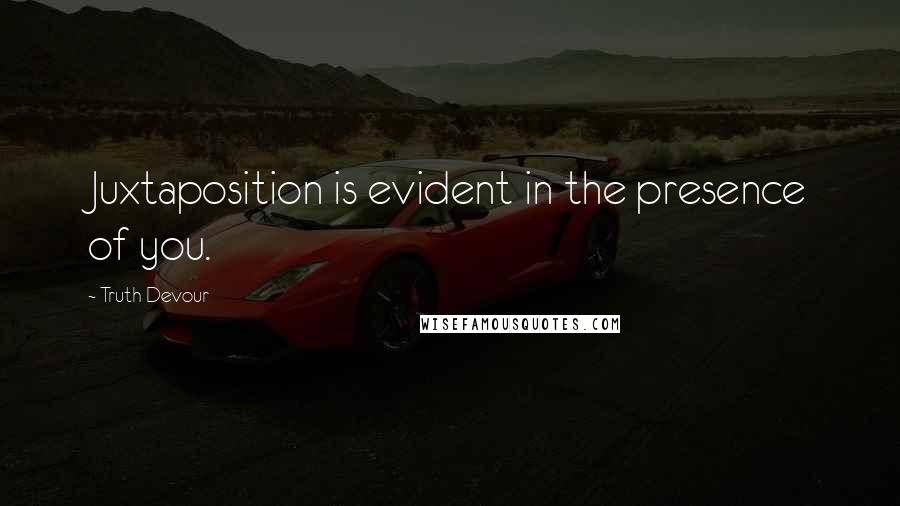 Juxtaposition is evident in the presence of you.

~ Truth Devour

WISEFAMOUSQUOTES.COM